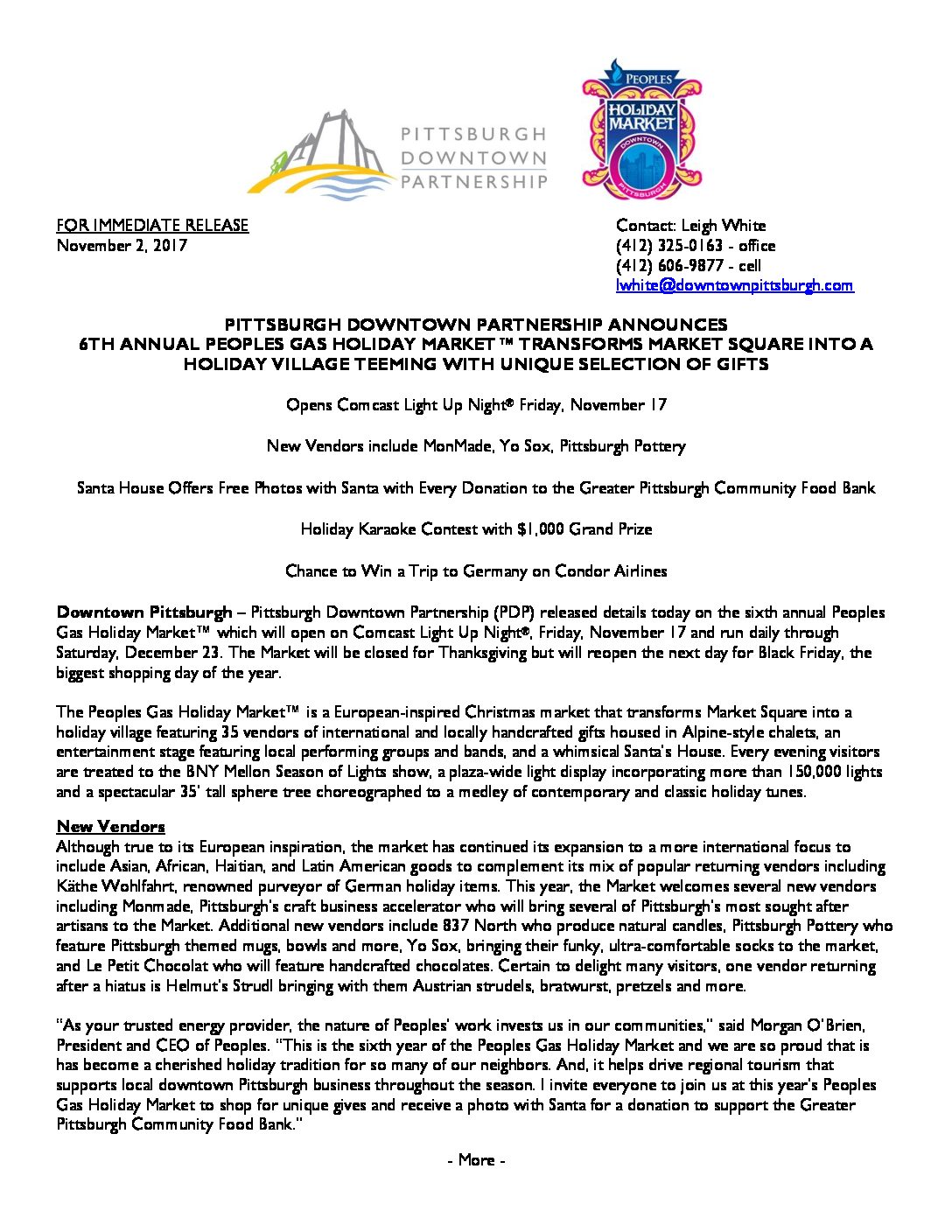 PITTSBURGH DOWNTOWN PARTNERSHIP

PEOPLES HOLIDAY MARKET DOWNTOWN PITTSBURGH

FOR IMMEDIATE RELEASE
November 2, 2017

Contact: Leigh White
(412) 325-0163 - office
(412) 606-9877 - cell
lwhite@downtownpittsburgh.com

PITTSBURGH DOWNTOWN PARTNERSHIP ANNOUNCES
6TH ANNUAL PEOPLES GAS HOLIDAY MARKET™ TRANSFORMS MARKET SQUARE INTO A HOLIDAY VILLAGE TEEMING WITH UNIQUE SELECTION OF GIFTS

Opens Comcast Light Up Night® Friday, November 17

New Vendors include MonMade, Yo Sox, Pittsburgh Pottery

Santa House Offers Free Photos with Santa with Every Donation to the Greater Pittsburgh Community Food Bank

Holiday Karaoke Contest with $1,000 Grand Prize

Chance to Win a Trip to Germany on Condor Airlines

Downtown Pittsburgh – Pittsburgh Downtown Partnership (PDP) released details today on the sixth annual Peoples Gas Holiday Market™ which will open on Comcast Light Up Night®, Friday, November 17 and run daily through Saturday, December 23. The Market will be closed for Thanksgiving but will reopen the next day for Black Friday, the biggest shopping day of the year.

The Peoples Gas Holiday Market™ is a European-inspired Christmas market that transforms Market Square into a holiday village featuring 35 vendors of international and locally handcrafted gifts housed in Alpine-style chalets, an entertainment stage featuring local performing groups and bands, and a whimsical Santa's House. Every evening visitors are treated to the BNY Mellon Season of Lights show, a plaza-wide light display incorporating more than 150,000 lights and a spectacular 35' tall sphere tree choreographed to a medley of contemporary and classic holiday tunes.

New Vendors
Although true to its European inspiration, the market has continued its expansion to a more international focus to include Asian, African, Haitian, and Latin American goods to complement its mix of popular returning vendors including Käthe Wohlfahrt, renowned purveyor of German holiday items. This year, the Market welcomes several new vendors including Monmade, Pittsburgh's craft business accelerator who will bring several of Pittsburgh's most sought after artisans to the Market. Additional new vendors include 837 North who produce natural candles, Pittsburgh Pottery who feature Pittsburgh themed mugs, bowls and more, Yo Sox, bringing their funky, ultra-comfortable socks to the market, and Le Petit Chocolat who will feature handcrafted chocolates. Certain to delight many visitors, one vendor returning after a hiatus is Helmut's Strudl bringing with them Austrian strudels, bratwurst, pretzels and more.

"As your trusted energy provider, the nature of Peoples' work invests us in our communities," said Morgan O'Brien, President and CEO of Peoples. "This is the sixth year of the Peoples Gas Holiday Market and we are so proud that is has become a cherished holiday tradition for so many of our neighbors. And, it helps drive regional tourism that supports local downtown Pittsburgh business throughout the season. I invite everyone to join us at this year's Peoples Gas Holiday Market to shop for unique gives and receive a photo with Santa for a donation to support the Greater Pittsburgh Community Food Bank."

- More -